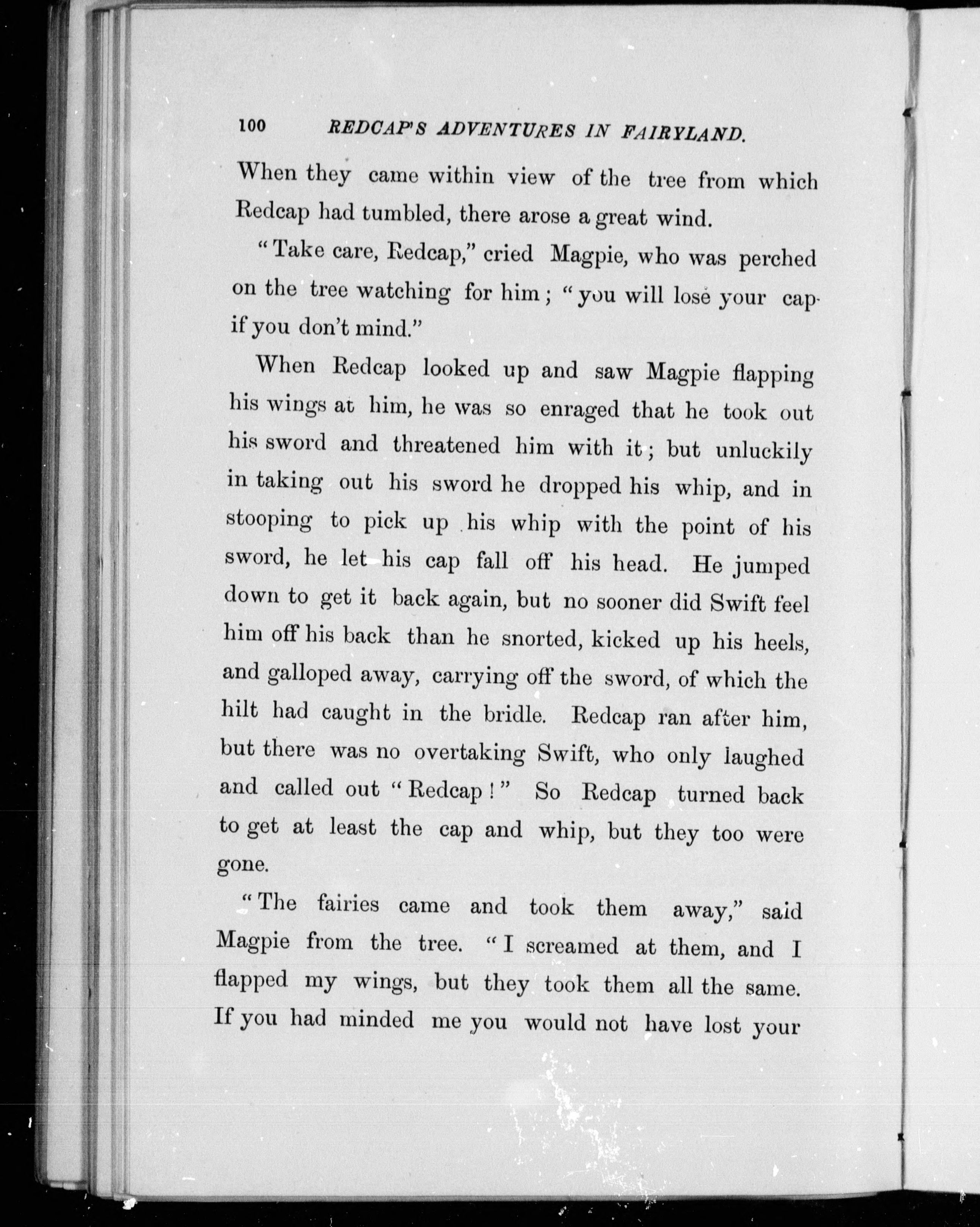 100 REDCAP'S ADVENTURES IN FAIRYLAND.

When they came within view of the tree from which Redcap had tumbled, there arose a great wind.

"Take care, Redcap," cried Magpie, who was perched on the tree watching for him; "you will lose your cap if you don't mind."

When Redcap looked up and saw Magpie flapping his wings at him, he was so enraged that he took out his sword and threatened him with it; but unluckily in taking out his sword he dropped his whip, and in stooping to pick up his whip with the point of his sword, he let his cap fall off his head. He jumped down to get it back again, but no sooner did Swift feel him off his back than he snorted, kicked up his heels, and galloped away, carrying off the sword, of which the hilt had caught in the bridle. Redcap ran after him, but there was no overtaking Swift, who only laughed and called out "Redcap!" So Redcap turned back to get at least the cap and whip, but they too were gone.

"The fairies came and took them away," said Magpie from the tree. "I screamed at them, and I flapped my wings, but they took them all the same. If you had minded me you would not have lost your